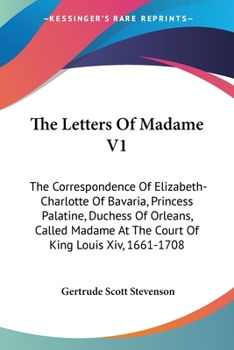 —KESSINGER'S RARE REPRINTS—

The Letters Of Madame V1

The Correspondence Of Elizabeth-Charlotte Of Bavaria, Princess Palatine, Duchess Of Orleans, Called Madame At The Court Of King Louis Xiv, 1661-1708

Gertrude Scott Stevenson